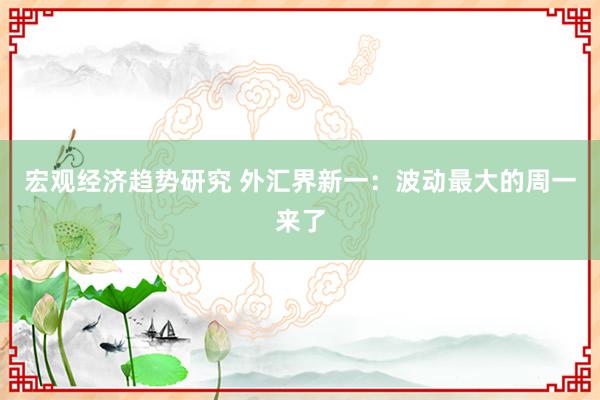 宏观经济趋势研究 外汇界新一：波动最大的周一来了